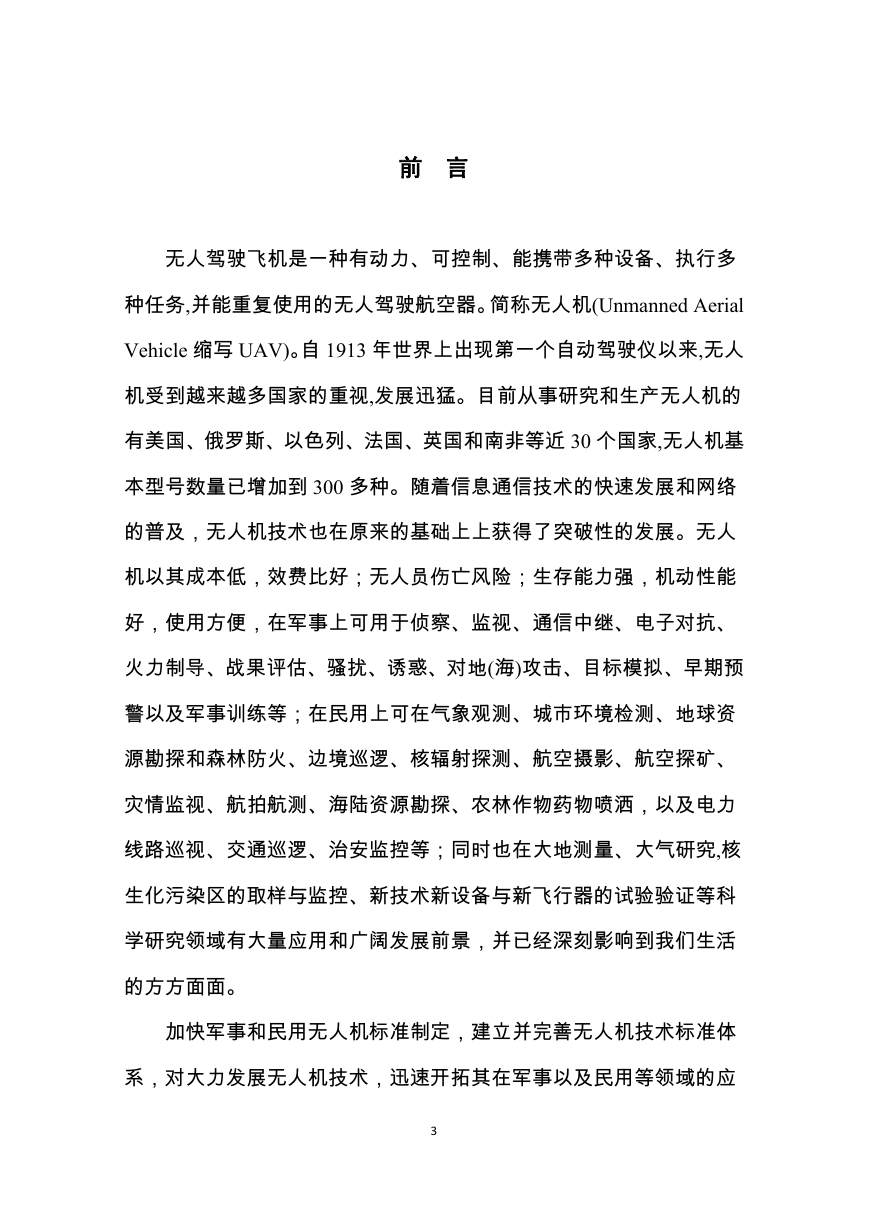 前　言

无人驾驶飞机是一种有动力、可控制、能携带多种设备、执行多种任务,并能重复使用的无人驾驶航空器。简称无人机(Unmanned Aerial Vehicle 缩写 UAV)。自 1913 年世界上出现第一个自动驾驶仪以来,无人机受到越来越多国家的重视,发展迅猛。目前从事研究和生产无人机的有美国、俄罗斯、以色列、法国、英国和南非等近 30 个国家,无人机基本型号数量已增加到 300 多种。随着信息通信技术的快速发展和网络的普及，无人机技术也在原来的基础上上获得了突破性的发展。无人机以其成本低，效费比好；无人员伤亡风险；生存能力强，机动性能好，使用方便，在军事上可用于侦察、监视、通信中继、电子对抗、火力制导、战果评估、骚扰、诱惑、对地(海)攻击、目标模拟、早期预警以及军事训练等；在民用上可在气象观测、城市环境检测、地球资源勘探和森林防火、边境巡逻、核辐射探测、航空摄影、航空探矿、灾情监视、航拍航测、海陆资源勘探、农林作物药物喷洒，以及电力线路巡视、交通巡逻、治安监控等；同时也在大地测量、大气研究,核生化污染区的取样与监控、新技术新设备与新飞行器的试验验证等科学研究领域有大量应用和广阔发展前景，并已经深刻影响到我们生活的方方面面。

加快军事和民用无人机标准制定，建立并完善无人机技术标准体系，对大力发展无人机技术，迅速开拓其在军事以及民用等领域的应

3